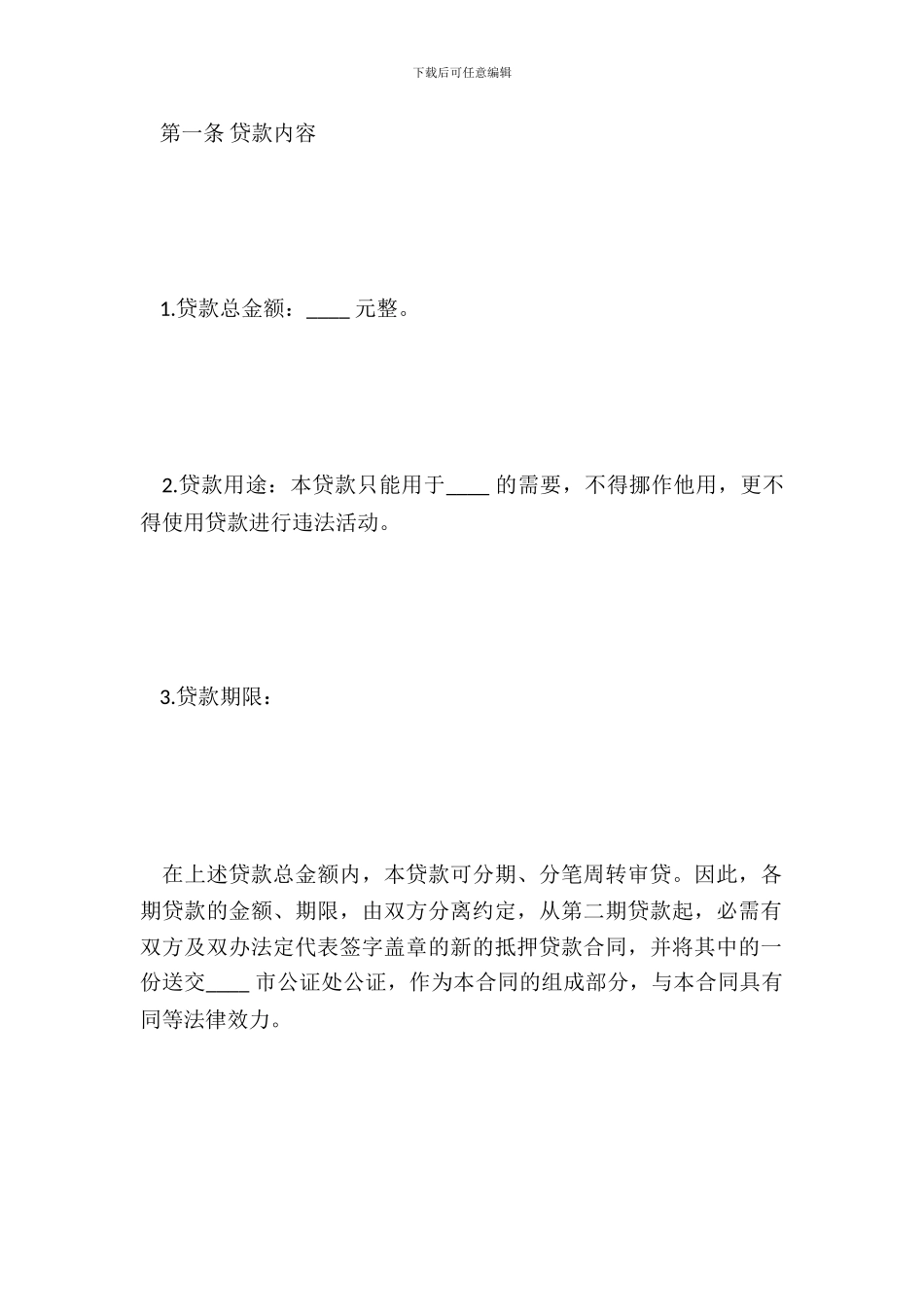 下载后可任意编辑

第一条 贷款内容

1.贷款总金额：____ 元整。

2.贷款用途：本贷款只能用于____ 的需要，不得挪作他用，更不得使用贷款进行违法活动。

3.贷款期限：

在上述贷款总金额内，本贷款可分期、分笔周转审贷。因此，各期贷款的金额、期限，由双方分离约定，从第二期贷款起，必需有双方及双办法定代表签字盖章的新的抵押贷款合同，并将其中的一份送交____ 市公证处公证，作为本合同的组成部分，与本合同具有同等法律效力。